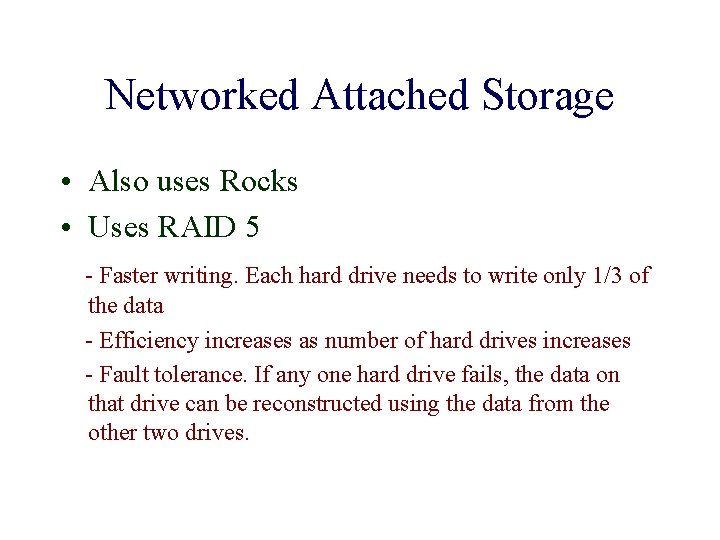 Networked Attached Storage

• Also uses Rocks

• Uses RAID 5

- Faster writing. Each hard drive needs to write only 1/3 of the data

- Efficiency increases as number of hard drives increases

- Fault tolerance. If any one hard drive fails, the data on that drive can be reconstructed using the data from the other two drives.